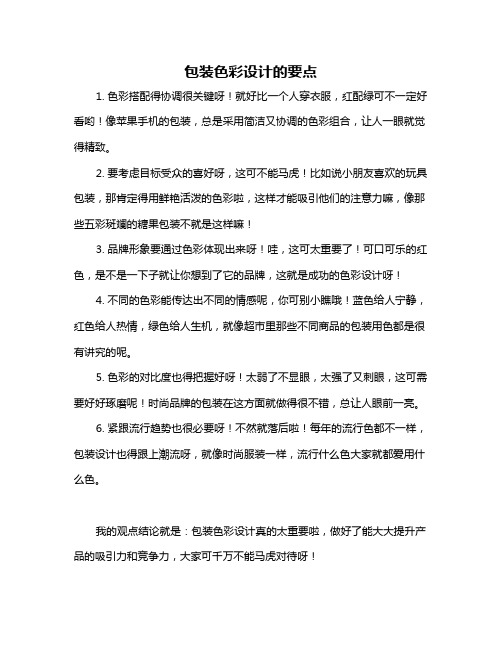 包装色彩设计的要点

1. 色彩搭配得协调很关键呀！就好比一个人穿衣服，红配绿可不一定好看哟！像苹果手机的包装，总是采用简洁又协调的色彩组合，让人一眼就觉得精致。

2. 要考虑目标受众的喜好呀，这可不能马虎！比如说小朋友喜欢的玩具包装，那肯定得用鲜艳活泼的色彩啦，这样才能吸引他们的注意力嘛，像那些五彩斑斓的糖果包装不就是这样嘛！

3. 品牌形象要通过色彩体现出来呀！哇，这可太重要了！可口可乐的红色，是不是一下子就让你想到了它的品牌，这就是成功的色彩设计呀！

4. 不同的色彩能传达出不同的情感呢，你可别小瞧哦！蓝色给人宁静，红色给人热情，绿色给人生机，就像超市里那些不同商品的包装用色都是很有讲究的呢。

5. 色彩的对比度也得把握好呀！太弱了不显眼，太强了又刺眼，这可需要好好琢磨呢！时尚品牌的包装在这方面就做得很不错，总让人眼前一亮。

6. 紧跟流行趋势也很必要呀！不然就落后啦！每年的流行色都不一样，包装设计也得跟上潮流呀，就像时尚服装一样，流行什么色大家就都爱用什么色。

我的观点结论就是：包装色彩设计真的太重要啦，做好了能大大提升产品的吸引力和竞争力，大家可千万不能马虎对待呀！